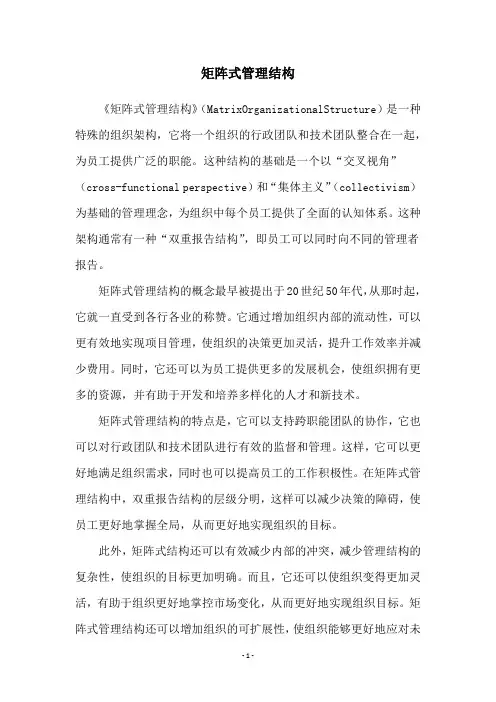 矩阵式管理结构

《矩阵式管理结构》(MatrixOrganizationalStructure)是一种特殊的组织架构，它将一个组织的行政团队和技术团队整合在一起，为员工提供广泛的职能。这种结构的基础是一个以“交叉视角”(cross-functional perspective)和“集体主义”(collectivism)为基础的管理理念，为组织中每个员工提供了全面的认知体系。这种架构通常有一种“双重报告结构”，即员工可以同时向不同的管理者报告。

矩阵式管理结构的概念最早被提出于20世纪50年代,从那时起，它就一直受到各行各业的称赞。它通过增加组织内部的流动性，可以更有效地实现项目管理，使组织的决策更加灵活，提升工作效率并减少费用。同时，它还可以为员工提供更多的发展机会，使组织拥有更多的资源，并有助于开发和培养多样化的人才和新技术。

矩阵式管理结构的特点是，它可以支持跨职能团队的协作，它也可以对行政团队和技术团队进行有效的监督和管理。这样，它可以更好地满足组织需求，同时也可以提高员工的工作积极性。在矩阵式管理结构中，双重报告结构的层级分明，这样可以减少决策的障碍，使员工更好地掌握全局，从而更好地实现组织的目标。

此外，矩阵式结构还可以有效减少内部的冲突，减少管理结构的复杂性，使组织的目标更加明确。而且，它还可以使组织变得更加灵活，有助于组织更好地掌控市场变化，从而更好地实现组织目标。矩阵式管理结构还可以增加组织的可扩展性，使组织能够更好地应对未

-1-